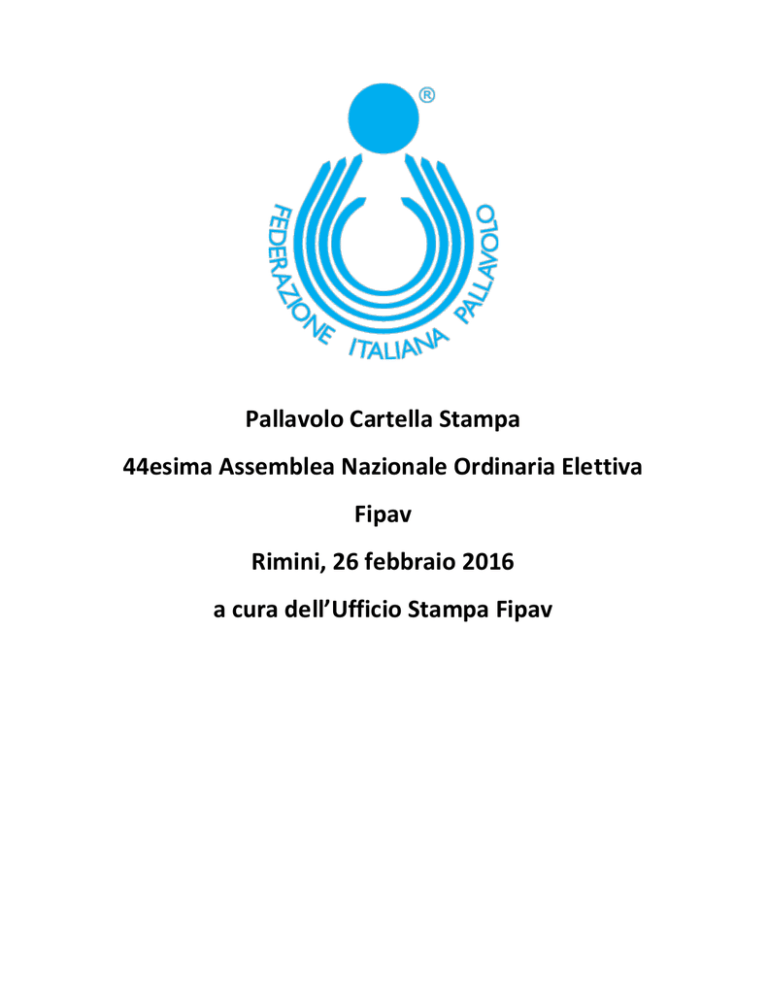 ®

FEDERAZIONE ITALIANA PALLAVOLO

Pallavolo Cartella Stampa

44esima Assemblea Nazionale Ordinaria Elettiva

Fipav

Rimini, 26 febbraio 2016

a cura dell'Ufficio Stampa Fipav